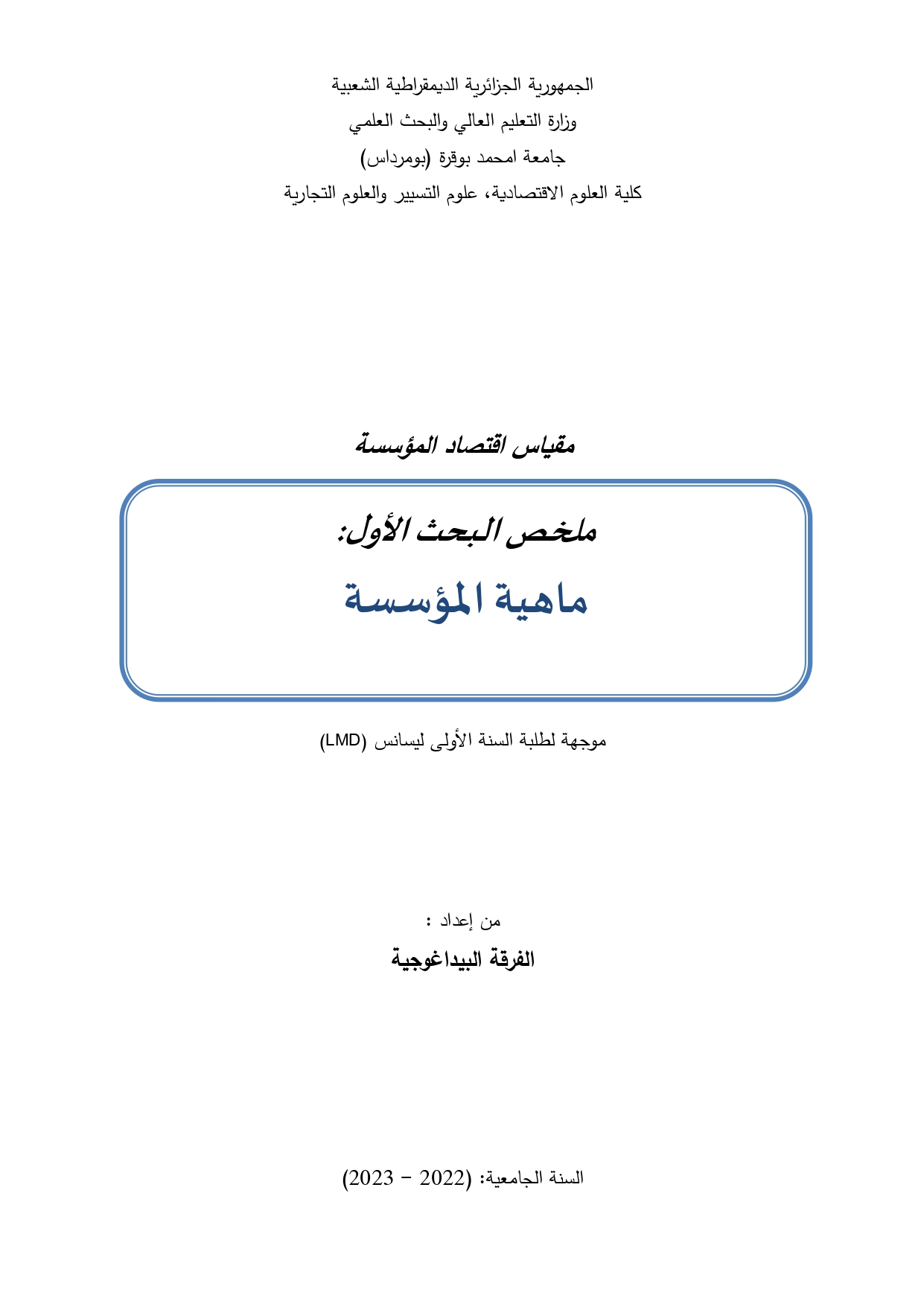 الجمهورية الجزائرية الديمقراطية الشعبية
وزارة التعليم العالي والبحث العلمي
جامعة امحمد بوقرة (بومرداس)
كلية العلوم الاقتصادية، علوم التسيير والعلوم التجارية

مقياس اقتصاد المؤسسة

ملخص البحث الأول:
ماهية المؤسسة

موجهة لطلبة السنة الأولى ليسانس (LMD)

من إعداد :
الفرقة البيداغوجية

السنة الجامعية: (2022 – 2023)